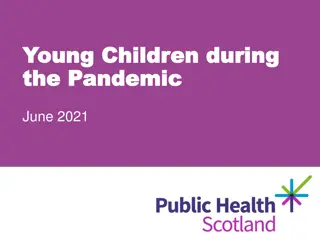 Young Children during the Pandemic

June 2021

Public Health
Scotland